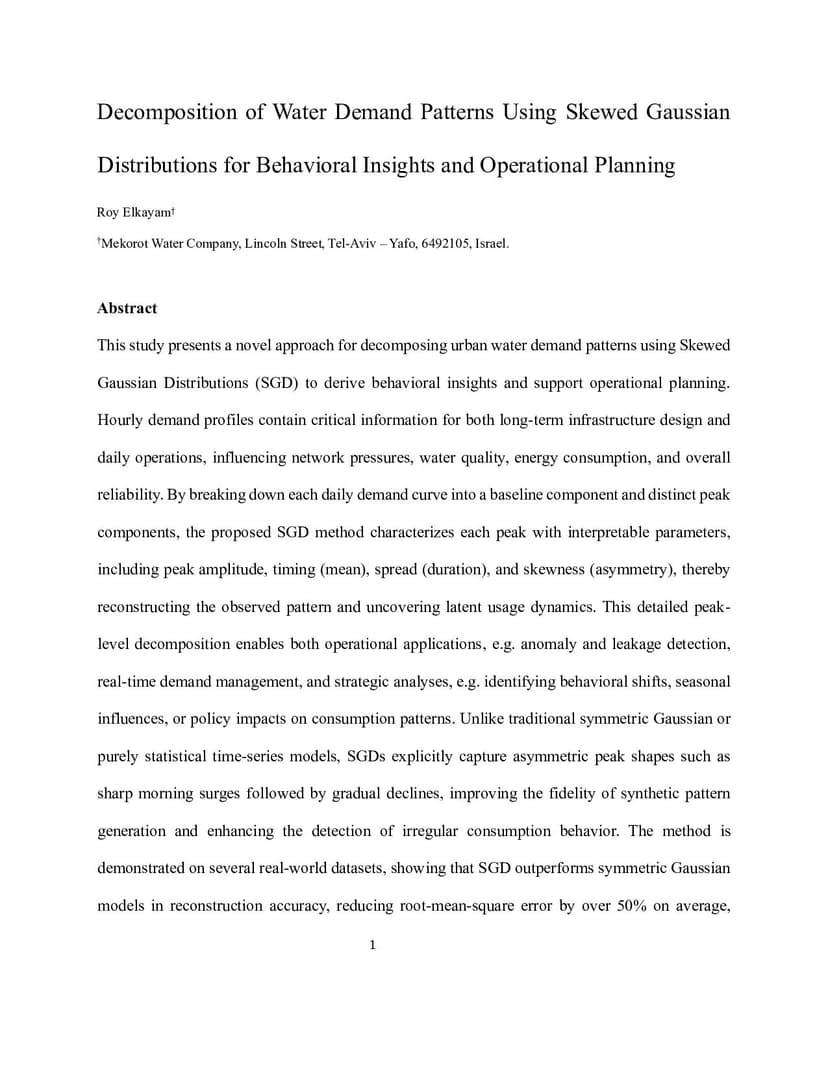 Decomposition of Water Demand Patterns Using Skewed Gaussian Distributions for Behavioral Insights and Operational Planning

Roy Elkayam†

†Mekorot Water Company, Lincoln Street, Tel-Aviv – Yafo, 6492105, Israel.

Abstract

This study presents a novel approach for decomposing urban water demand patterns using Skewed Gaussian Distributions (SGD) to derive behavioral insights and support operational planning. Hourly demand profiles contain critical information for both long-term infrastructure design and daily operations, influencing network pressures, water quality, energy consumption, and overall reliability. By breaking down each daily demand curve into a baseline component and distinct peak components, the proposed SGD method characterizes each peak with interpretable parameters, including peak amplitude, timing (mean), spread (duration), and skewness (asymmetry), thereby reconstructing the observed pattern and uncovering latent usage dynamics. This detailed peak-level decomposition enables both operational applications, e.g. anomaly and leakage detection, real-time demand management, and strategic analyses, e.g. identifying behavioral shifts, seasonal influences, or policy impacts on consumption patterns. Unlike traditional symmetric Gaussian or purely statistical time-series models, SGDs explicitly capture asymmetric peak shapes such as sharp morning surges followed by gradual declines, improving the fidelity of synthetic pattern generation and enhancing the detection of irregular consumption behavior. The method is demonstrated on several real-world datasets, showing that SGD outperforms symmetric Gaussian models in reconstruction accuracy, reducing root-mean-square error by over 50% on average,

1